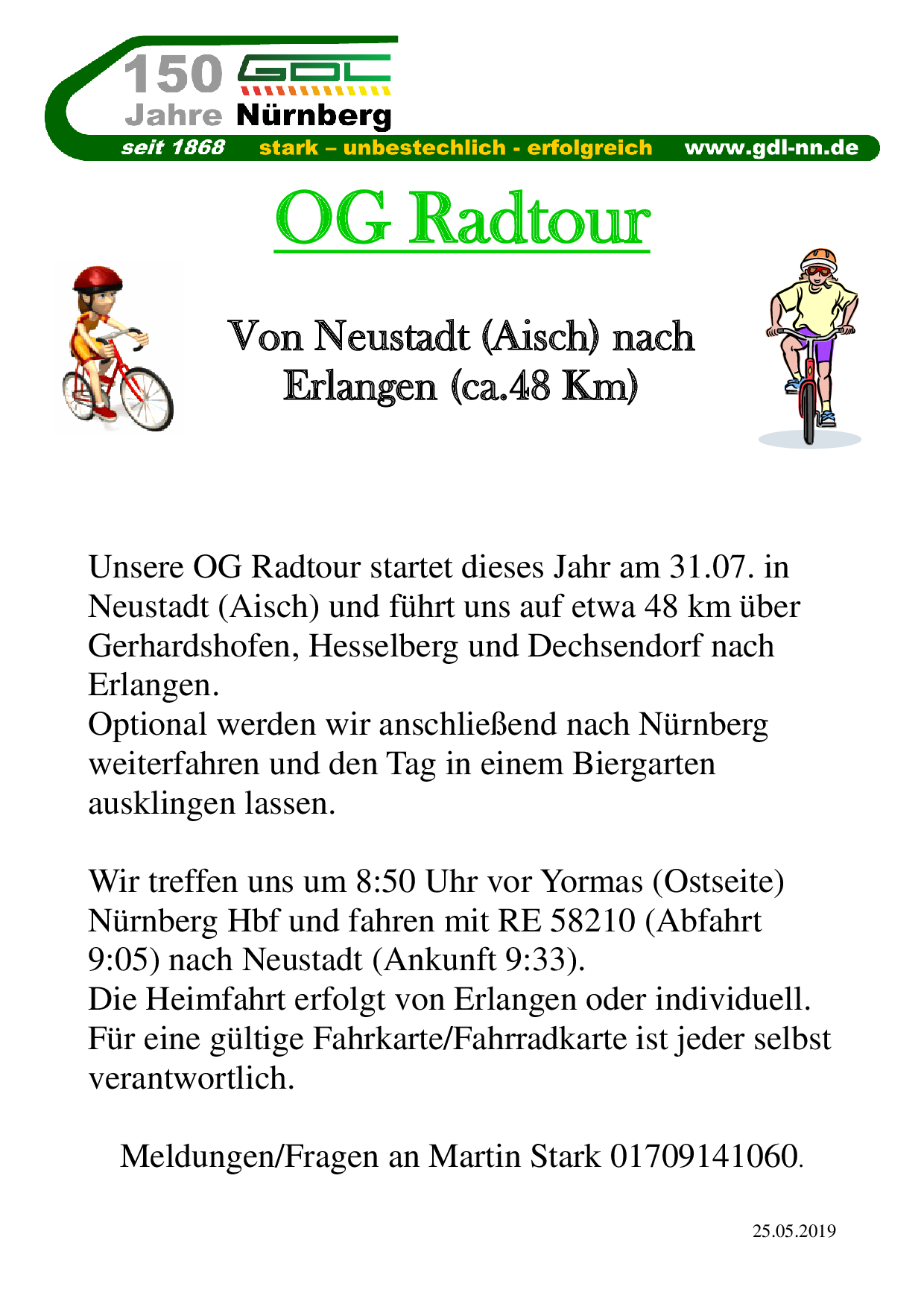 150 GDL
Jahre Nürnberg
seit 1868 stark – unbestechlich - erfolgreich www.gdl-nn.de

OG Radtour

Von Neustadt (Aisch) nach Erlangen (ca.48 Km)

Unsere OG Radtour startet dieses Jahr am 31.07. in Neustadt (Aisch) und führt uns auf etwa 48 km über Gerhardshofen, Hesselberg und Dechsendorf nach Erlangen.
Optional werden wir anschließend nach Nürnberg weiterfahren und den Tag in einem Biergarten ausklingen lassen.

Wir treffen uns um 8:50 Uhr vor Yormas (Ostseite) Nürnberg Hbf und fahren mit RE 58210 (Abfahrt 9:05) nach Neustadt (Ankunft 9:33).
Die Heimfahrt erfolgt von Erlangen oder individuell.
Für eine gültige Fahrkarte/Fahrradkarte ist jeder selbst verantwortlich.

Meldungen/Fragen an Martin Stark 01709141060.

25.05.2019